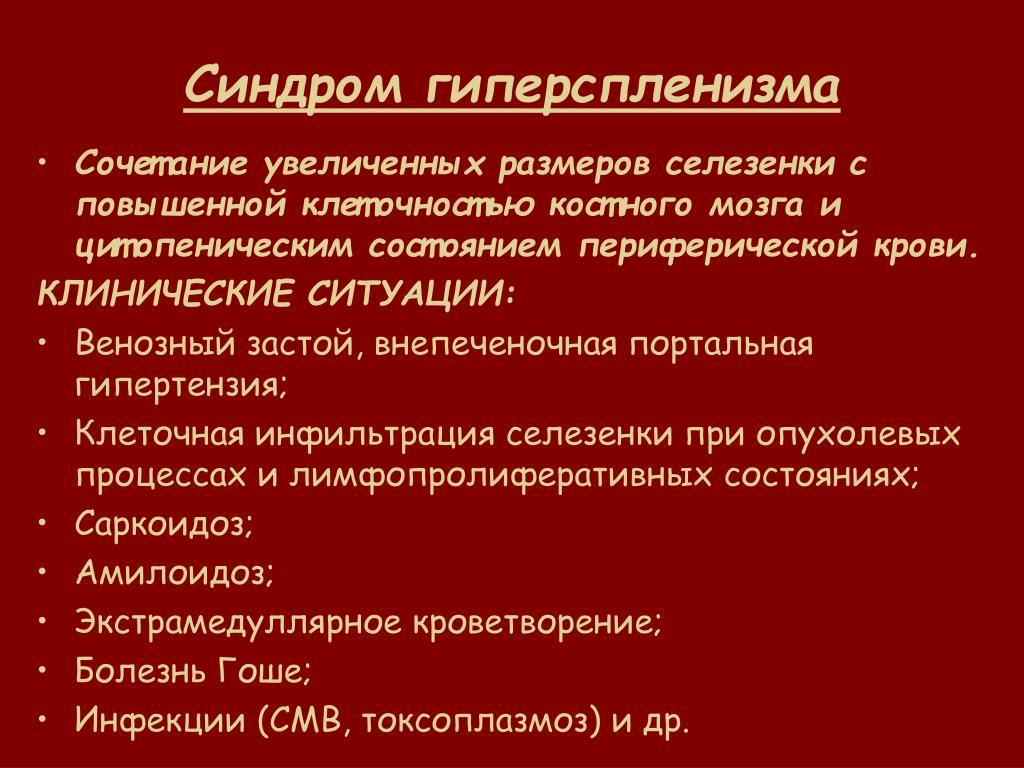 Синдром гиперспленизма

• Сочетание увеличенных размеров селезенки с повышенной клеточностью костного мозга и цитопеническим состоянием периферической крови.

КЛИНИЧЕСКИЕ СИТУАЦИИ:

• Венозный застой, внепеченочная портальная гипертензия;
• Клеточная инфильтрация селезенки при опухолевых процессах и лимфопролиферативных состояниях;
• Саркоидоз;
• Амилоидоз;
• Экстрамедуллярное кроветворение;
• Болезнь Гоше;
• Инфекции (СМВ, токсоплазмоз) и др.